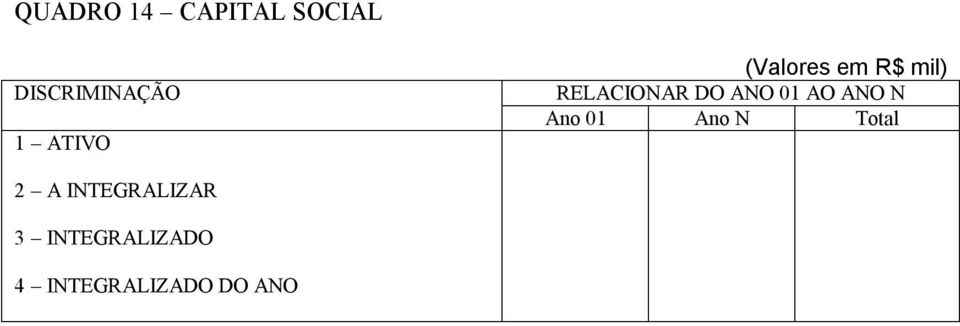 QUADRO 14 – CAPITAL SOCIAL

(Valores em R$ mil)

| DISCRIMINAÇÃO | RELACIONAR DO ANO 01 AO ANO N | | |
|---|---|---|---|
| | Ano 01 | Ano N | Total |
| 1 – ATIVO | | | |
| 2 – A INTEGRALIZAR | | | |
| 3 – INTEGRALIZADO | | | |
| 4 – INTEGRALIZADO DO ANO | | | |